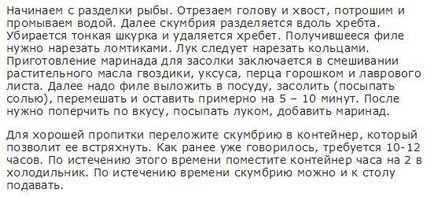 Начинаем с разделки рыбы. Отрезаем голову и хвост, потрошим и промываем водой. Далее скумбрия разделяется вдоль хребта. Убирается тонкая шкурка и удаляется хребет. Получившееся филе нужно нарезать ломтиками. Лук следует нарезать кольцами. Приготовление маринада для засолки заключается в смешивании растительного масла гвоздики, уксуса, перца горошком и лаврового листа. Далее надо филе выложить в посуду, засолить (посыпать солью), перемешать и оставить примерно на 5 – 10 минут. После нужно поперчить по вкусу, посыпать луком, добавить маринад.

Для хорошей пропитки переложите скумбрию в контейнер, который позволит ее встряхнуть. Как ранее уже говорилось, требуется 10-12 часов. По истечению этого времени поместите контейнер часа на 2 в холодильник. По истечению времени скумбрию можно и к столу подавать.